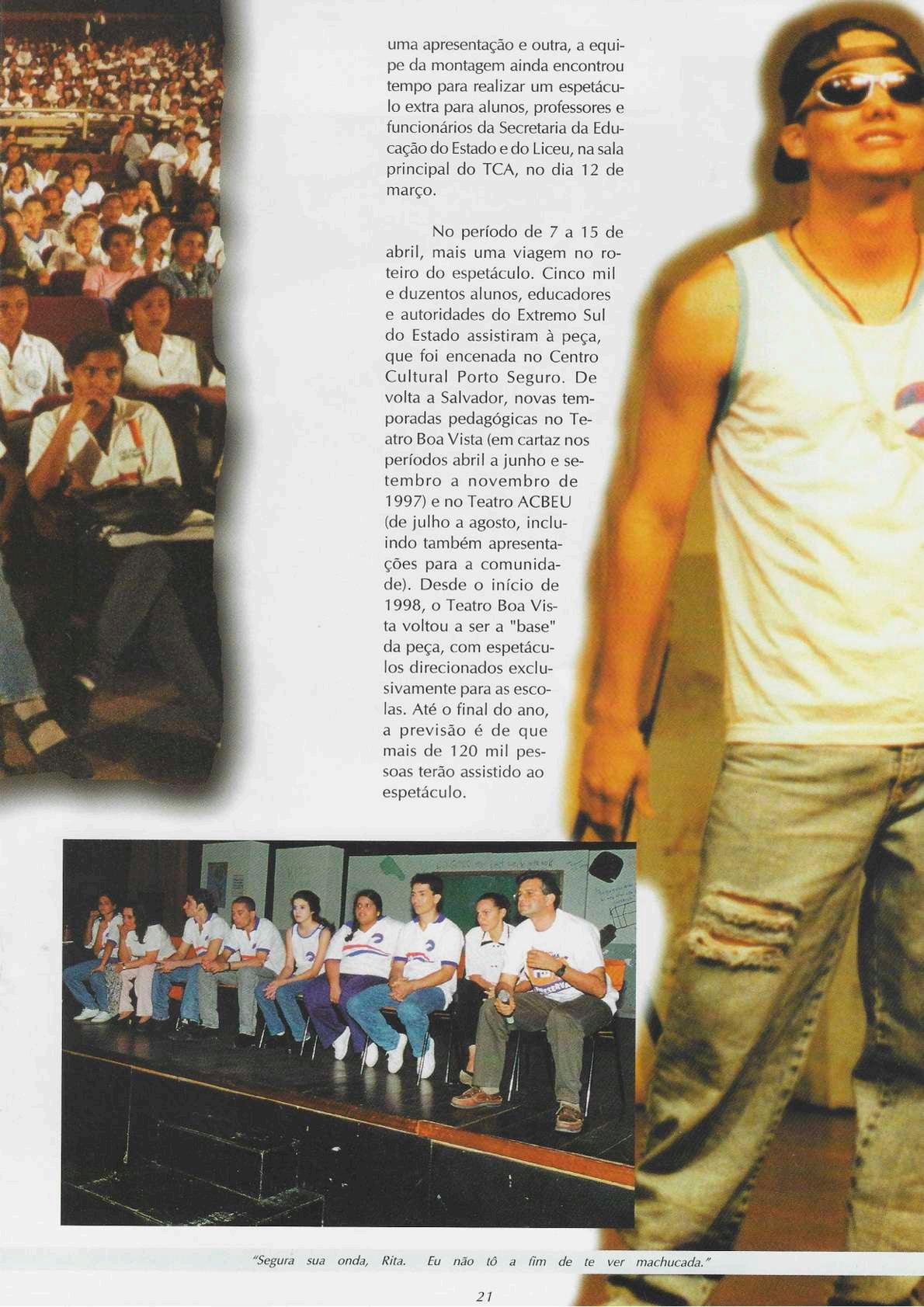 uma apresentação e outra, a equipe da montagem ainda encontrou tempo para realizar um espetáculo extra para alunos, professores e funcionários da Secretaria da Educação do Estado e do Liceu, na sala principal do TCA, no dia 12 de março.

No período de 7 a 15 de abril, mais uma viagem no roteiro do espetáculo. Cinco mil e duzentos alunos, educadores e autoridades do Extremo Sul do Estado assistiram à peça, que foi encenada no Centro Cultural Porto Seguro. De volta a Salvador, novas temporadas pedagógicas no Teatro Boa Vista (em cartaz nos períodos abril a junho e setembro a novembro de 1997) e no Teatro ACBEU (de julho a agosto, incluindo também apresentações para a comunidade). Desde o início de 1998, o Teatro Boa Vista voltou a ser a "base" da peça, com espetáculos direcionados exclusivamente para as escolas. Até o final do ano, a previsão é de que mais de 120 mil pessoas terão assistido ao espetáculo.

"Segura sua onda, Rita. Eu não tô a fim de te ver machucada."

21